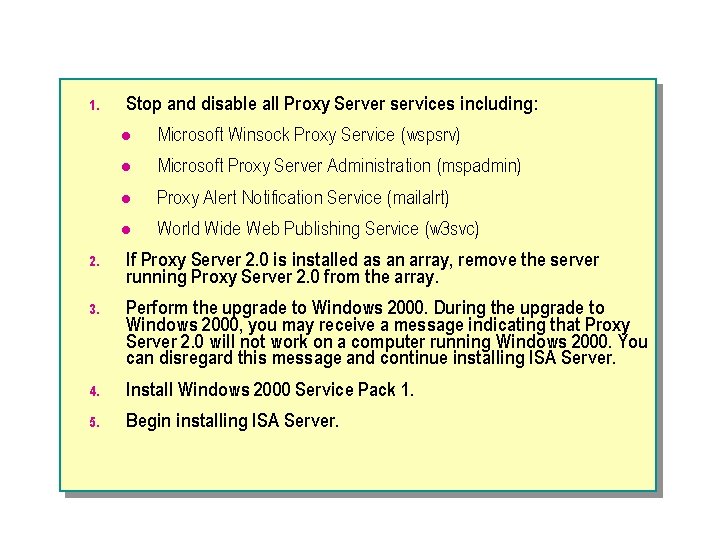 1. Stop and disable all Proxy Server services including:

• Microsoft Winsock Proxy Service (wspsrv)
• Microsoft Proxy Server Administration (mspadmin)
• Proxy Alert Notification Service (mailalrt)
• World Wide Web Publishing Service (w3svc)

2. If Proxy Server 2.0 is installed as an array, remove the server running Proxy Server 2.0 from the array.

3. Perform the upgrade to Windows 2000. During the upgrade to Windows 2000, you may receive a message indicating that Proxy Server 2.0 will not work on a computer running Windows 2000. You can disregard this message and continue installing ISA Server.

4. Install Windows 2000 Service Pack 1.

5. Begin installing ISA Server.